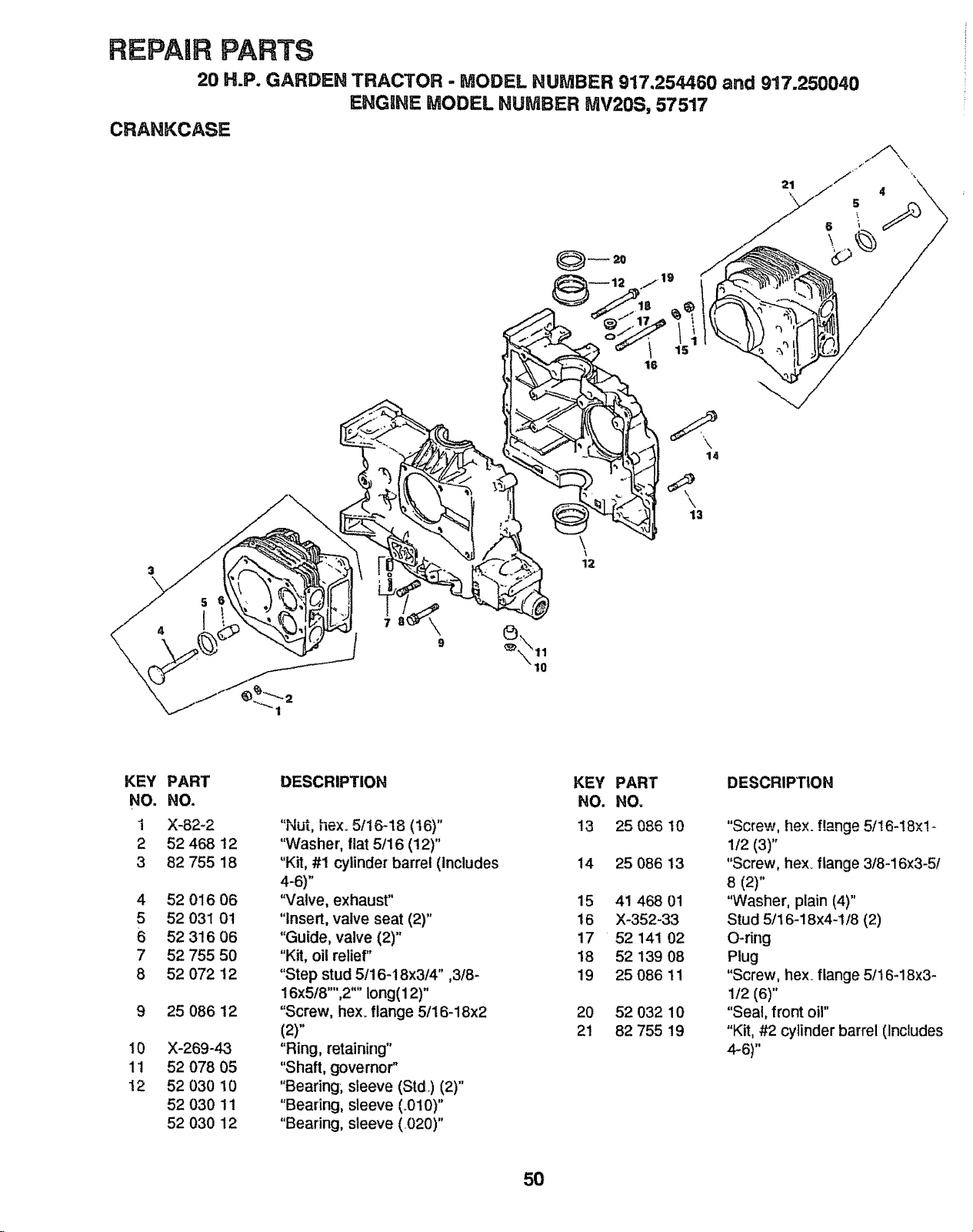 REPAIR PARTS

20 H.P. GARDEN TRACTOR - MODEL NUMBER 917.254460 and 917.250040
ENGINE MODEL NUMBER MV20S, 57517

CRANKCASE

21 5 4 6 20 12 19 18 17 16 15 1 14 13 12 3 5 6 4 7 8 9 11 10 2 1

| KEY NO. | PART NO. | DESCRIPTION |
|---|---|---|
| 1 | X-82-2 | "Nut, hex. 5/16-18 (16)" |
| 2 | 52 468 12 | "Washer, flat 5/16 (12)" |
| 3 | 82 755 18 | "Kit, #1 cylinder barrel (Includes 4-6)" |
| 4 | 52 016 06 | "Valve, exhaust" |
| 5 | 52 031 01 | "Insert, valve seat (2)" |
| 6 | 52 316 06 | "Guide, valve (2)" |
| 7 | 52 755 50 | "Kit, oil relief" |
| 8 | 52 072 12 | "Step stud 5/16-18x3/4" ,3/8-16x5/8"",2"" long(12)" |
| 9 | 25 086 12 | "Screw, hex. flange 5/16-18x2 (2)" |
| 10 | X-269-43 | "Ring, retaining" |
| 11 | 52 078 05 | "Shaft, governor" |
| 12 | 52 030 10 | "Bearing, sleeve (Std.) (2)" |
| | 52 030 11 | "Bearing, sleeve (.010)" |
| | 52 030 12 | "Bearing, sleeve (.020)" |

| KEY NO. | PART NO. | DESCRIPTION |
|---|---|---|
| 13 | 25 086 10 | "Screw, hex. flange 5/16-18x1-1/2 (3)" |
| 14 | 25 086 13 | "Screw, hex. flange 3/8-16x3-5/8 (2)" |
| 15 | 41 468 01 | "Washer, plain (4)" |
| 16 | X-352-33 | Stud 5/16-18x4-1/8 (2) |
| 17 | 52 141 02 | O-ring |
| 18 | 52 139 08 | Plug |
| 19 | 25 086 11 | "Screw, hex. flange 5/16-18x3-1/2 (6)" |
| 20 | 52 032 10 | "Seal, front oil" |
| 21 | 82 755 19 | "Kit, #2 cylinder barrel (Includes 4-6)" |

50